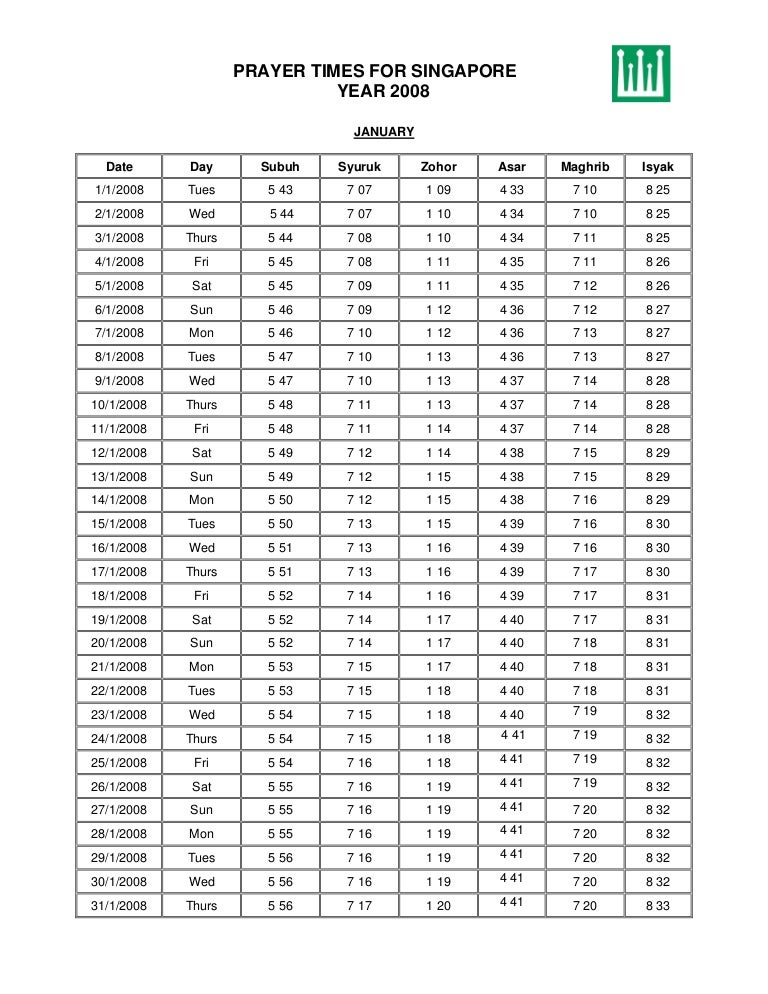 PRAYER TIMES FOR SINGAPORE
YEAR 2008

JANUARY

| Date | Day | Subuh | Syuruk | Zohor | Asar | Maghrib | Isyak |
|---|---|---|---|---|---|---|---|
| 1/1/2008 | Tues | 5 43 | 7 07 | 1 09 | 4 33 | 7 10 | 8 25 |
| 2/1/2008 | Wed | 5 44 | 7 07 | 1 10 | 4 34 | 7 10 | 8 25 |
| 3/1/2008 | Thurs | 5 44 | 7 08 | 1 10 | 4 34 | 7 11 | 8 25 |
| 4/1/2008 | Fri | 5 45 | 7 08 | 1 11 | 4 35 | 7 11 | 8 26 |
| 5/1/2008 | Sat | 5 45 | 7 09 | 1 11 | 4 35 | 7 12 | 8 26 |
| 6/1/2008 | Sun | 5 46 | 7 09 | 1 12 | 4 36 | 7 12 | 8 27 |
| 7/1/2008 | Mon | 5 46 | 7 10 | 1 12 | 4 36 | 7 13 | 8 27 |
| 8/1/2008 | Tues | 5 47 | 7 10 | 1 13 | 4 36 | 7 13 | 8 27 |
| 9/1/2008 | Wed | 5 47 | 7 10 | 1 13 | 4 37 | 7 14 | 8 28 |
| 10/1/2008 | Thurs | 5 48 | 7 11 | 1 13 | 4 37 | 7 14 | 8 28 |
| 11/1/2008 | Fri | 5 48 | 7 11 | 1 14 | 4 37 | 7 14 | 8 28 |
| 12/1/2008 | Sat | 5 49 | 7 12 | 1 14 | 4 38 | 7 15 | 8 29 |
| 13/1/2008 | Sun | 5 49 | 7 12 | 1 15 | 4 38 | 7 15 | 8 29 |
| 14/1/2008 | Mon | 5 50 | 7 12 | 1 15 | 4 38 | 7 16 | 8 29 |
| 15/1/2008 | Tues | 5 50 | 7 13 | 1 15 | 4 39 | 7 16 | 8 30 |
| 16/1/2008 | Wed | 5 51 | 7 13 | 1 16 | 4 39 | 7 16 | 8 30 |
| 17/1/2008 | Thurs | 5 51 | 7 13 | 1 16 | 4 39 | 7 17 | 8 30 |
| 18/1/2008 | Fri | 5 52 | 7 14 | 1 16 | 4 39 | 7 17 | 8 31 |
| 19/1/2008 | Sat | 5 52 | 7 14 | 1 17 | 4 40 | 7 17 | 8 31 |
| 20/1/2008 | Sun | 5 52 | 7 14 | 1 17 | 4 40 | 7 18 | 8 31 |
| 21/1/2008 | Mon | 5 53 | 7 15 | 1 17 | 4 40 | 7 18 | 8 31 |
| 22/1/2008 | Tues | 5 53 | 7 15 | 1 18 | 4 40 | 7 18 | 8 31 |
| 23/1/2008 | Wed | 5 54 | 7 15 | 1 18 | 4 40 | 7 19 | 8 32 |
| 24/1/2008 | Thurs | 5 54 | 7 15 | 1 18 | 4 41 | 7 19 | 8 32 |
| 25/1/2008 | Fri | 5 54 | 7 16 | 1 18 | 4 41 | 7 19 | 8 32 |
| 26/1/2008 | Sat | 5 55 | 7 16 | 1 19 | 4 41 | 7 19 | 8 32 |
| 27/1/2008 | Sun | 5 55 | 7 16 | 1 19 | 4 41 | 7 20 | 8 32 |
| 28/1/2008 | Mon | 5 55 | 7 16 | 1 19 | 4 41 | 7 20 | 8 32 |
| 29/1/2008 | Tues | 5 56 | 7 16 | 1 19 | 4 41 | 7 20 | 8 32 |
| 30/1/2008 | Wed | 5 56 | 7 16 | 1 19 | 4 41 | 7 20 | 8 32 |
| 31/1/2008 | Thurs | 5 56 | 7 17 | 1 20 | 4 41 | 7 20 | 8 33 |